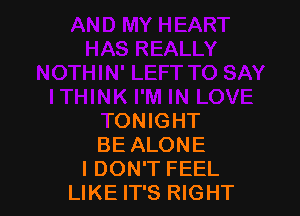 AND MY HEART
HAS REALLY
NOTHIN' LEFT TO SAY
I THINK I'M IN LOVE
TONIGHT
BE ALONE
I DON'T FEEL
LIKE IT'S RIGHT